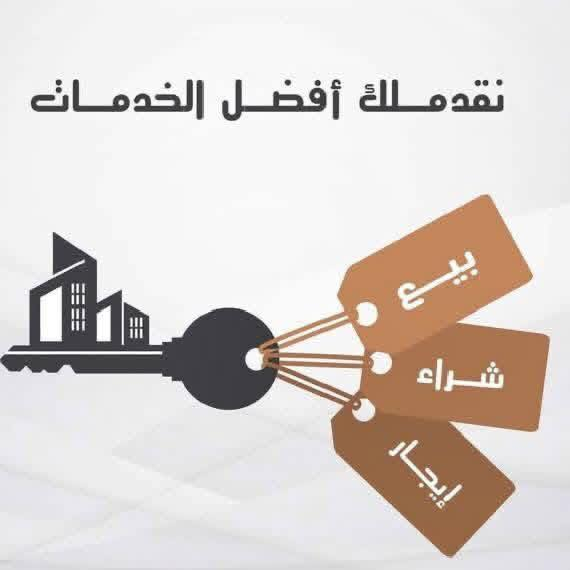 نقدملك أفضل الخدمات

بيع

شراء

إيجار